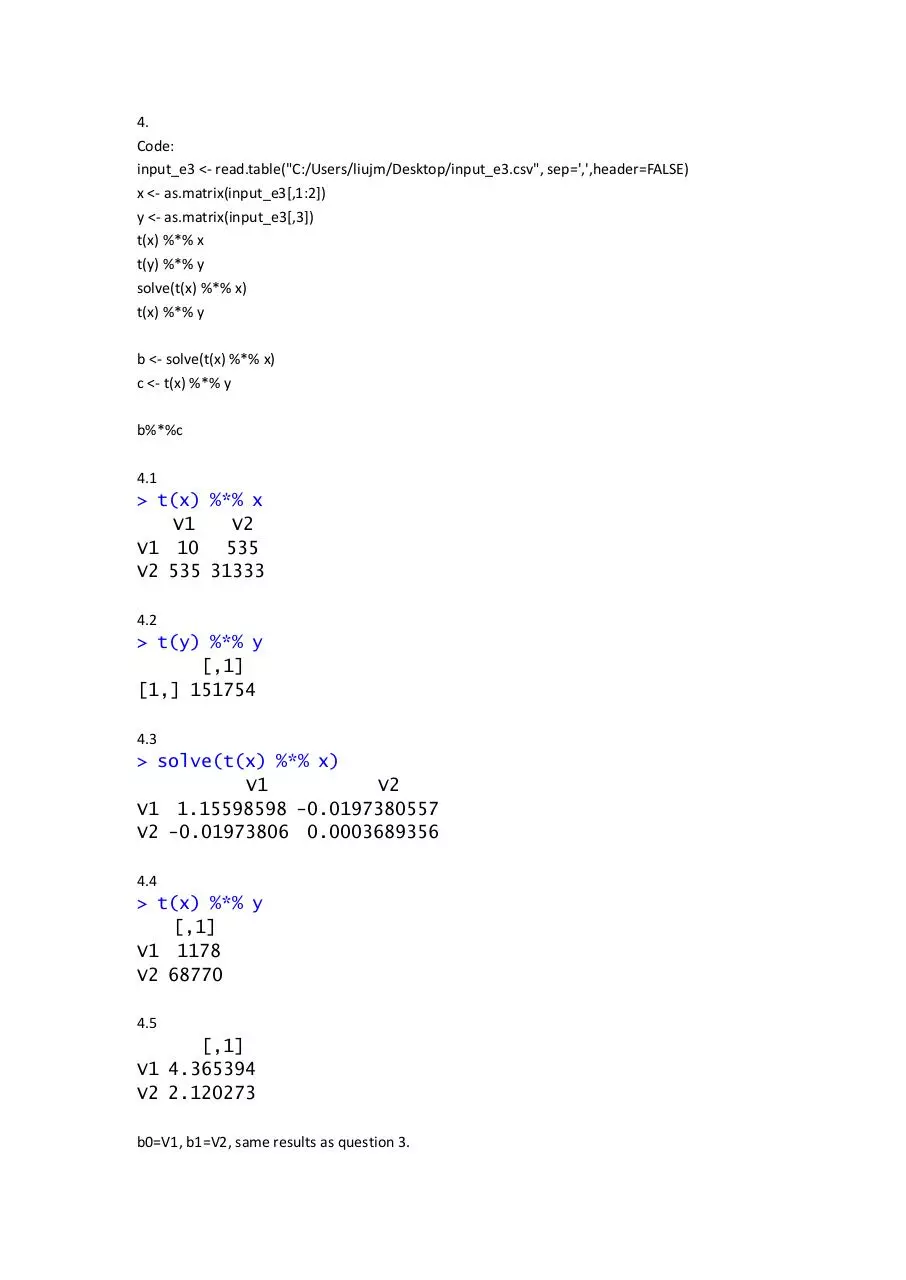 4.
Code:
input_e3 <- read.table("C:/Users/liujm/Desktop/input_e3.csv", sep=',',header=FALSE)
x <- as.matrix(input_e3[,1:2])
y <- as.matrix(input_e3[,3])
t(x) %*% x
t(y) %*% y
solve(t(x) %*% x)
t(x) %*% y

b <- solve(t(x) %*% x)
c <- t(x) %*% y

b%*%c

4.1
> t(x) %*% x
    V1    V2
V1  10   535
V2 535 31333

4.2
> t(y) %*% y
       [,1]
[1,] 151754

4.3
> solve(t(x) %*% x)
            V1            V2
V1  1.15598598 -0.0197380557
V2 -0.01973806  0.0003689356

4.4
> t(x) %*% y
    [,1]
V1  1178
V2 68770

4.5
       [,1]
V1 4.365394
V2 2.120273

b0=V1, b1=V2, same results as question 3.